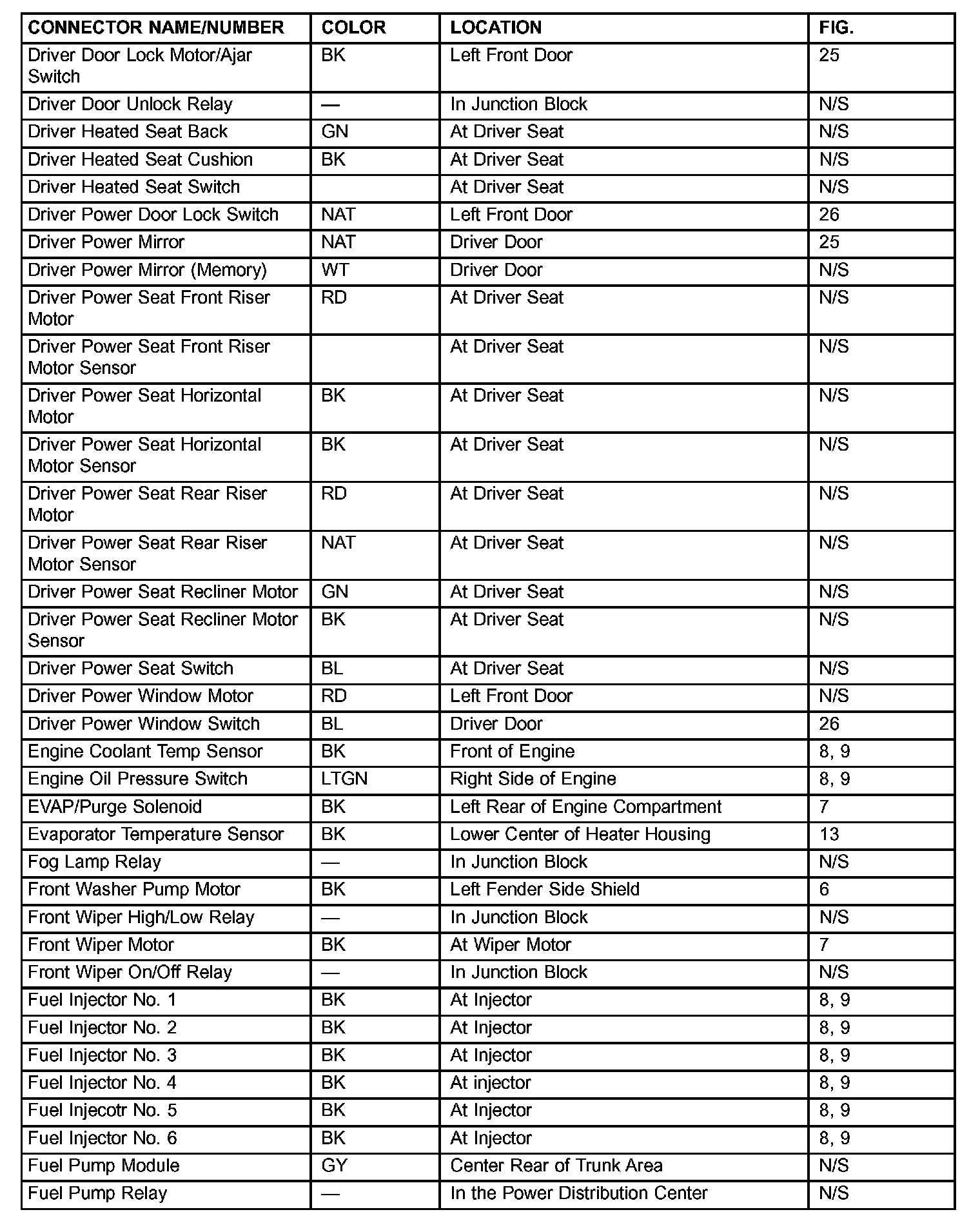 | CONNECTOR NAME/NUMBER | COLOR | LOCATION | FIG. |
|---|---|---|---|
| Driver Door Lock Motor/Ajar Switch | BK | Left Front Door | 25 |
| Driver Door Unlock Relay | — | In Junction Block | N/S |
| Driver Heated Seat Back | GN | At Driver Seat | N/S |
| Driver Heated Seat Cushion | BK | At Driver Seat | N/S |
| Driver Heated Seat Switch | | At Driver Seat | N/S |
| Driver Power Door Lock Switch | NAT | Left Front Door | 26 |
| Driver Power Mirror | NAT | Driver Door | 25 |
| Driver Power Mirror (Memory) | WT | Driver Door | N/S |
| Driver Power Seat Front Riser Motor | RD | At Driver Seat | N/S |
| Driver Power Seat Front Riser Motor Sensor | | At Driver Seat | N/S |
| Driver Power Seat Horizontal Motor | BK | At Driver Seat | N/S |
| Driver Power Seat Horizontal Motor Sensor | BK | At Driver Seat | N/S |
| Driver Power Seat Rear Riser Motor | RD | At Driver Seat | N/S |
| Driver Power Seat Rear Riser Motor Sensor | NAT | At Driver Seat | N/S |
| Driver Power Seat Recliner Motor | GN | At Driver Seat | N/S |
| Driver Power Seat Recliner Motor Sensor | BK | At Driver Seat | N/S |
| Driver Power Seat Switch | BL | At Driver Seat | N/S |
| Driver Power Window Motor | RD | Left Front Door | N/S |
| Driver Power Window Switch | BL | Driver Door | 26 |
| Engine Coolant Temp Sensor | BK | Front of Engine | 8, 9 |
| Engine Oil Pressure Switch | LTGN | Right Side of Engine | 8, 9 |
| EVAP/Purge Solenoid | BK | Left Rear of Engine Compartment | 7 |
| Evaporator Temperature Sensor | BK | Lower Center of Heater Housing | 13 |
| Fog Lamp Relay | — | In Junction Block | N/S |
| Front Washer Pump Motor | BK | Left Fender Side Shield | 6 |
| Front Wiper High/Low Relay | — | In Junction Block | N/S |
| Front Wiper Motor | BK | At Wiper Motor | 7 |
| Front Wiper On/Off Relay | — | In Junction Block | N/S |
| Fuel Injector No. 1 | BK | At Injector | 8, 9 |
| Fuel Injector No. 2 | BK | At Injector | 8, 9 |
| Fuel Injector No. 3 | BK | At Injector | 8, 9 |
| Fuel Injector No. 4 | BK | At injector | 8, 9 |
| Fuel Injecotr No. 5 | BK | At Injector | 8, 9 |
| Fuel Injector No. 6 | BK | At Injector | 8, 9 |
| Fuel Pump Module | GY | Center Rear of Trunk Area | N/S |
| Fuel Pump Relay | — | In the Power Distribution Center | N/S |